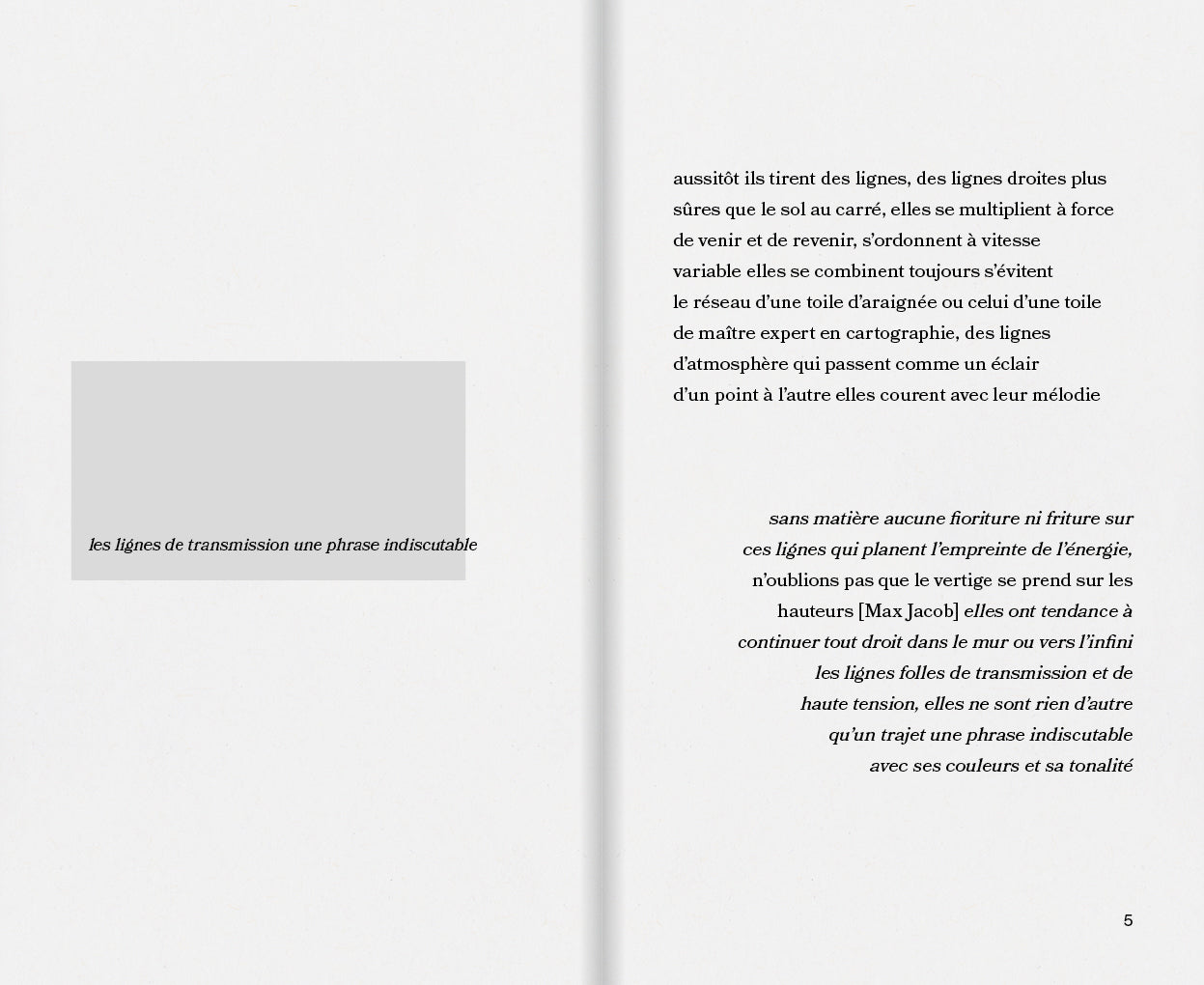 les lignes de transmission une phrase indiscutable

aussitôt ils tirent des lignes, des lignes droites plus
sûres que le sol au carré, elles se multiplient à force
de venir et de revenir, s'ordonnent à vitesse
variable elles se combinent toujours s'évitent
le réseau d'une toile d'araignée ou celui d'une toile
de maître expert en cartographie, des lignes
d'atmosphère qui passent comme un éclair
d'un point à l'autre elles courent avec leur mélodie

sans matière aucune fioriture ni friture sur
ces lignes qui planent l'empreinte de l'énergie,
n'oublions pas que le vertige se prend sur les
hauteurs [Max Jacob] elles ont tendance à
continuer tout droit dans le mur ou vers l'infini
les lignes folles de transmission et de
haute tension, elles ne sont rien d'autre
qu'un trajet une phrase indiscutable
avec ses couleurs et sa tonalité

5